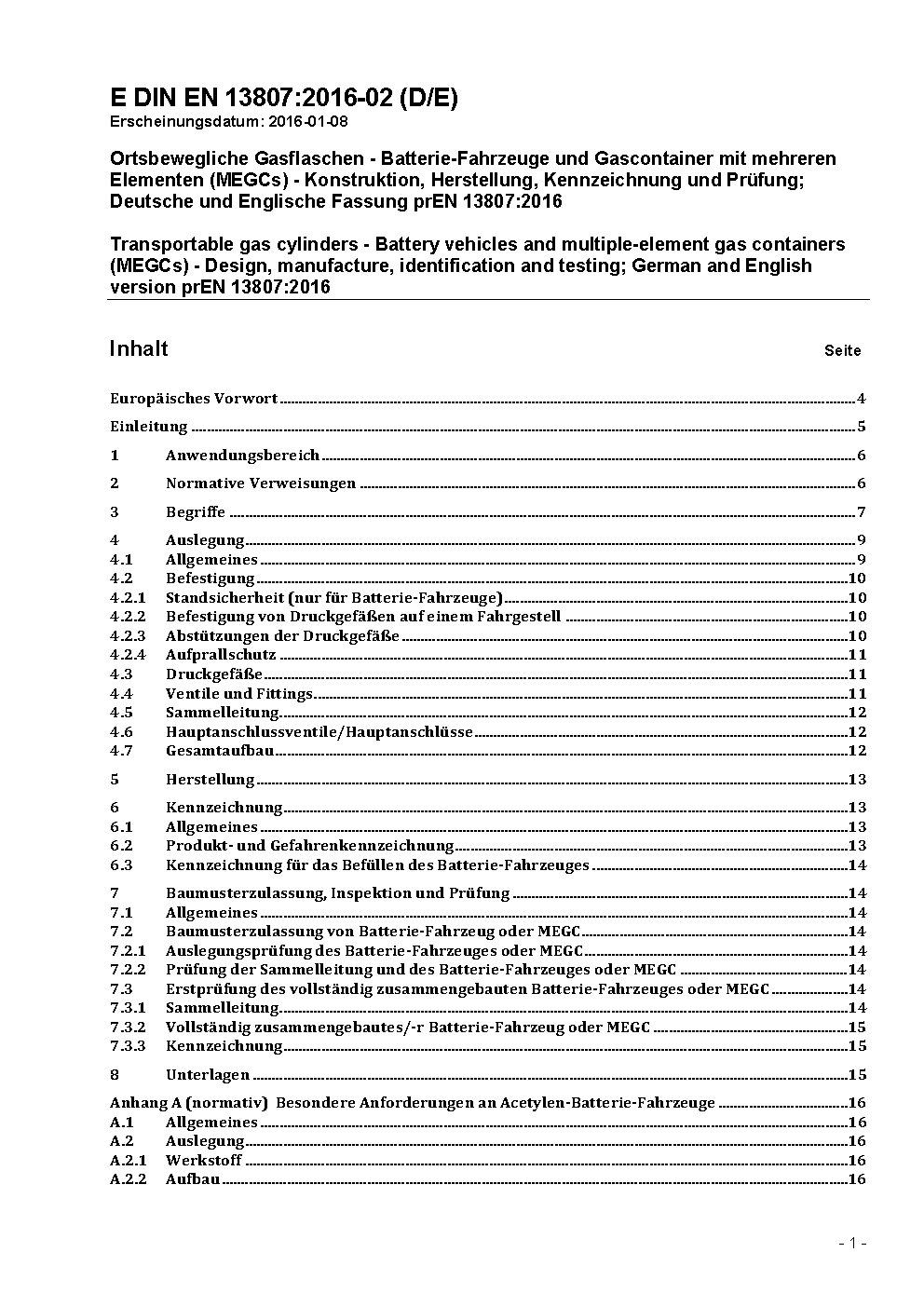 E DIN EN 13807:2016-02 (D/E)
Erscheinungsdatum: 2016-01-08

Ortsbewegliche Gasflaschen - Batterie-Fahrzeuge und Gascontainer mit mehreren Elementen (MEGCs) - Konstruktion, Herstellung, Kennzeichnung und Prüfung; Deutsche und Englische Fassung prEN 13807:2016

Transportable gas cylinders - Battery vehicles and multiple-element gas containers (MEGCs) - Design, manufacture, identification and testing; German and English version prEN 13807:2016

Inhalt Seite

Europäisches Vorwort 4
Einleitung 5
1 Anwendungsbereich 6
2 Normative Verweisungen 6
3 Begriffe 7
4 Auslegung 9
4.1 Allgemeines 9
4.2 Befestigung 10
4.2.1 Standsicherheit (nur für Batterie-Fahrzeuge) 10
4.2.2 Befestigung von Druckgefäßen auf einem Fahrgestell 10
4.2.3 Abstützungen der Druckgefäße 10
4.2.4 Aufprallschutz 11
4.3 Druckgefäße 11
4.4 Ventile und Fittings 11
4.5 Sammelleitung 12
4.6 Hauptanschlussventile/Hauptanschlüsse 12
4.7 Gesamtaufbau 12
5 Herstellung 13
6 Kennzeichnung 13
6.1 Allgemeines 13
6.2 Produkt- und Gefahrenkennzeichnung 13
6.3 Kennzeichnung für das Befüllen des Batterie-Fahrzeuges 14
7 Baumusterzulassung, Inspektion und Prüfung 14
7.1 Allgemeines 14
7.2 Baumusterzulassung von Batterie-Fahrzeug oder MEGC 14
7.2.1 Auslegungsprüfung des Batterie-Fahrzeuges oder MEGC 14
7.2.2 Prüfung der Sammelleitung und des Batterie-Fahrzeuges oder MEGC 14
7.3 Erstprüfung des vollständig zusammengebauten Batterie-Fahrzeuges oder MEGC 14
7.3.1 Sammelleitung 14
7.3.2 Vollständig zusammengebautes/-r Batterie-Fahrzeug oder MEGC 15
7.3.3 Kennzeichnung 15
8 Unterlagen 15
Anhang A (normativ) Besondere Anforderungen an Acetylen-Batterie-Fahrzeuge 16
A.1 Allgemeines 16
A.2 Auslegung 16
A.2.1 Werkstoff 16
A.2.2 Aufbau 16

- 1 -